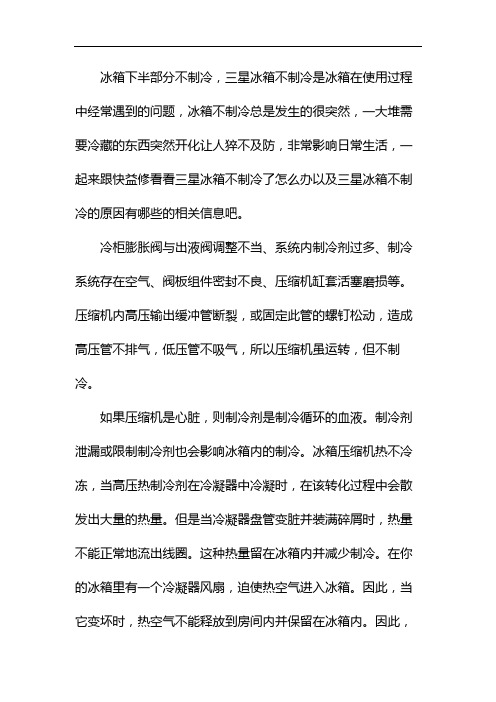 冰箱下半部分不制冷，三星冰箱不制冷是冰箱在使用过程中经常遇到的问题，冰箱不制冷总是发生的很突然，一大堆需要冷藏的东西突然开化让人猝不及防，非常影响日常生活，一起来跟快益修看看三星冰箱不制冷了怎么办以及三星冰箱不制冷的原因有哪些的相关信息吧。

冷柜膨胀阀与出液阀调整不当、系统内制冷剂过多、制冷系统存在空气、阀板组件密封不良、压缩机缸套活塞磨损等。压缩机内高压输出缓冲管断裂，或固定此管的螺钉松动，造成高压管不排气，低压管不吸气，所以压缩机虽运转，但不制冷。

如果压缩机是心脏，则制冷剂是制冷循环的血液。制冷剂泄漏或限制制冷剂也会影响冰箱内的制冷。冰箱压缩机热不冷冻，当高压热制冷剂在冷凝器中冷凝时，在该转化过程中会散发出大量的热量。但是当冷凝器盘管变脏并装满碎屑时，热量不能正常地流出线圈。这种热量留在冰箱内并减少制冷。在你的冰箱里有一个冷凝器风扇，迫使热空气进入冰箱。因此，当它变坏时，热空气不能释放到房间内并保留在冰箱内。因此，